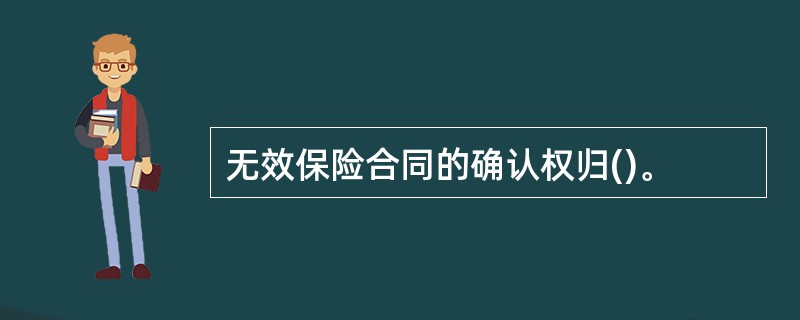 无效保险合同的确认权归()。